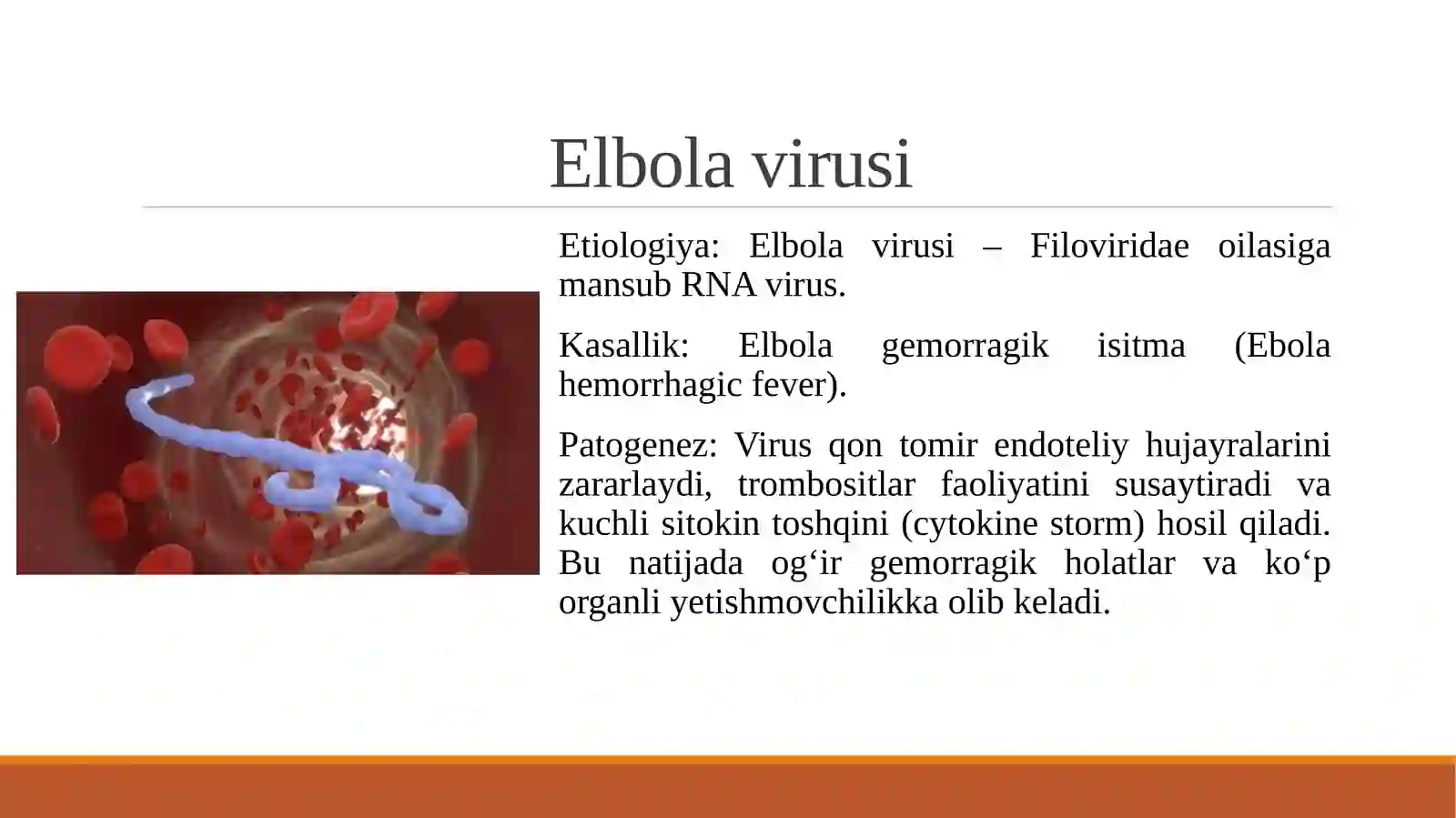 Elbola virusi

Etiologiya: Elbola virusi – Filoviridae oilasiga mansub RNA virus.

Kasallik: Elbola gemorragik isitma (Ebola hemorrhagic fever).

Patogenez: Virus qon tomir endoteliy hujayralarini zararlaydi, trombositlar faoliyatini susaytiradi va kuchli sitokin toshqini (cytokine storm) hosil qiladi. Bu natijada og‘ir gemorragik holatlar va ko‘p organli yetishmovchilikka olib keladi.